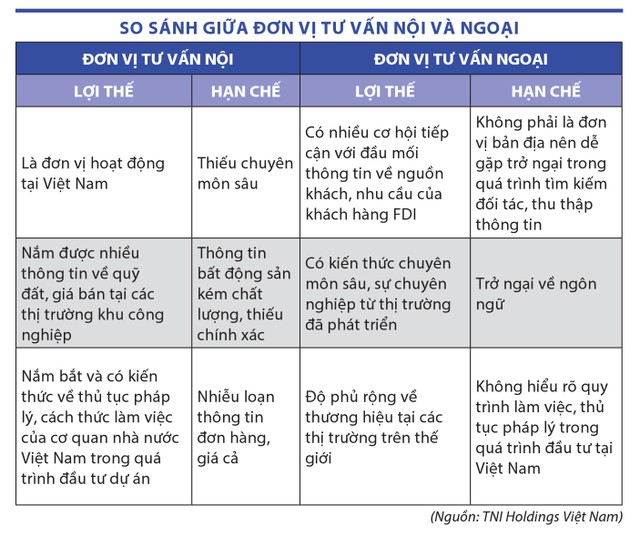 SO SÁNH GIỮA ĐƠN VỊ TƯ VẤN NỘI VÀ NGOẠI

| ĐƠN VỊ TƯ VẤN NỘI | | ĐƠN VỊ TƯ VẤN NGOẠI | |
|---|---|---|---|
| LỢI THẾ | HẠN CHẾ | LỢI THẾ | HẠN CHẾ |
| Là đơn vị hoạt động tại Việt Nam | Thiếu chuyên môn sâu | Có nhiều cơ hội tiếp cận với đầu mối thông tin về nguồn khách, nhu cầu của khách hàng FDI | Không phải là đơn vị bản địa nên dễ gặp trở ngại trong quá trình tìm kiếm đối tác, thu thập thông tin |
| Nắm được nhiều thông tin về quỹ đất, giá bán tại các thị trường khu công nghiệp | Thông tin bất động sản kém chất lượng, thiếu chính xác | Có kiến thức chuyên môn sâu, sự chuyên nghiệp từ thị trường đã phát triển | Trở ngại về ngôn ngữ |
| Nắm bắt và có kiến thức về thủ tục pháp lý, cách thức làm việc của cơ quan nhà nước Việt Nam trong quá trình đầu tư dự án | Nhiễu loạn thông tin đơn hàng, giá cả | Độ phủ rộng về thương hiệu tại các thị trường trên thế giới | Không hiểu rõ quy trình làm việc, thủ tục pháp lý trong quá trình đầu tư tại Việt Nam |

(Nguồn: TNI Holdings Việt Nam)